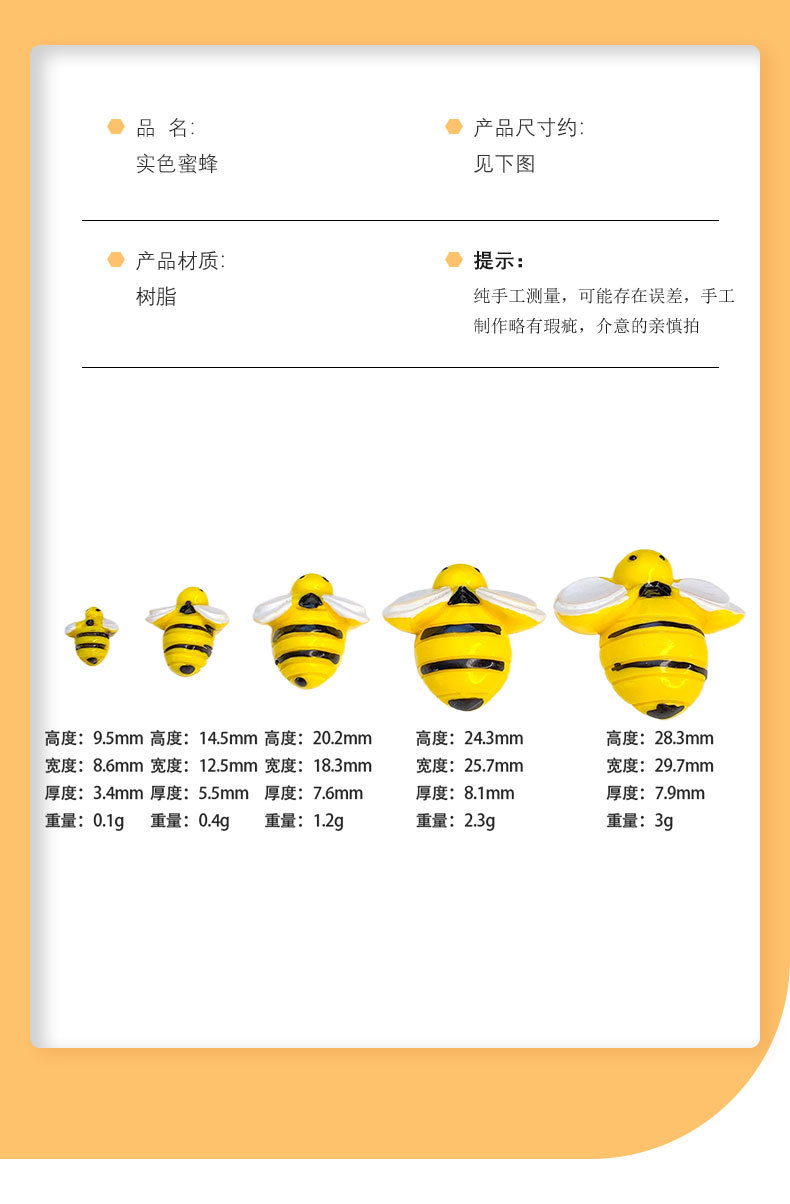 品 名:
实色蜜蜂

产品尺寸约:
见下图

产品材质:
树脂

提示:
纯手工测量，可能存在误差，手工制作略有瑕疵，介意的亲慎拍

高度：9.5mm
宽度：8.6mm
厚度：3.4mm
重量：0.1g

高度：14.5mm
宽度：12.5mm
厚度：5.5mm
重量：0.4g

高度：20.2mm
宽度：18.3mm
厚度：7.6mm
重量：1.2g

高度：24.3mm
宽度：25.7mm
厚度：8.1mm
重量：2.3g

高度：28.3mm
宽度：29.7mm
厚度：7.9mm
重量：3g